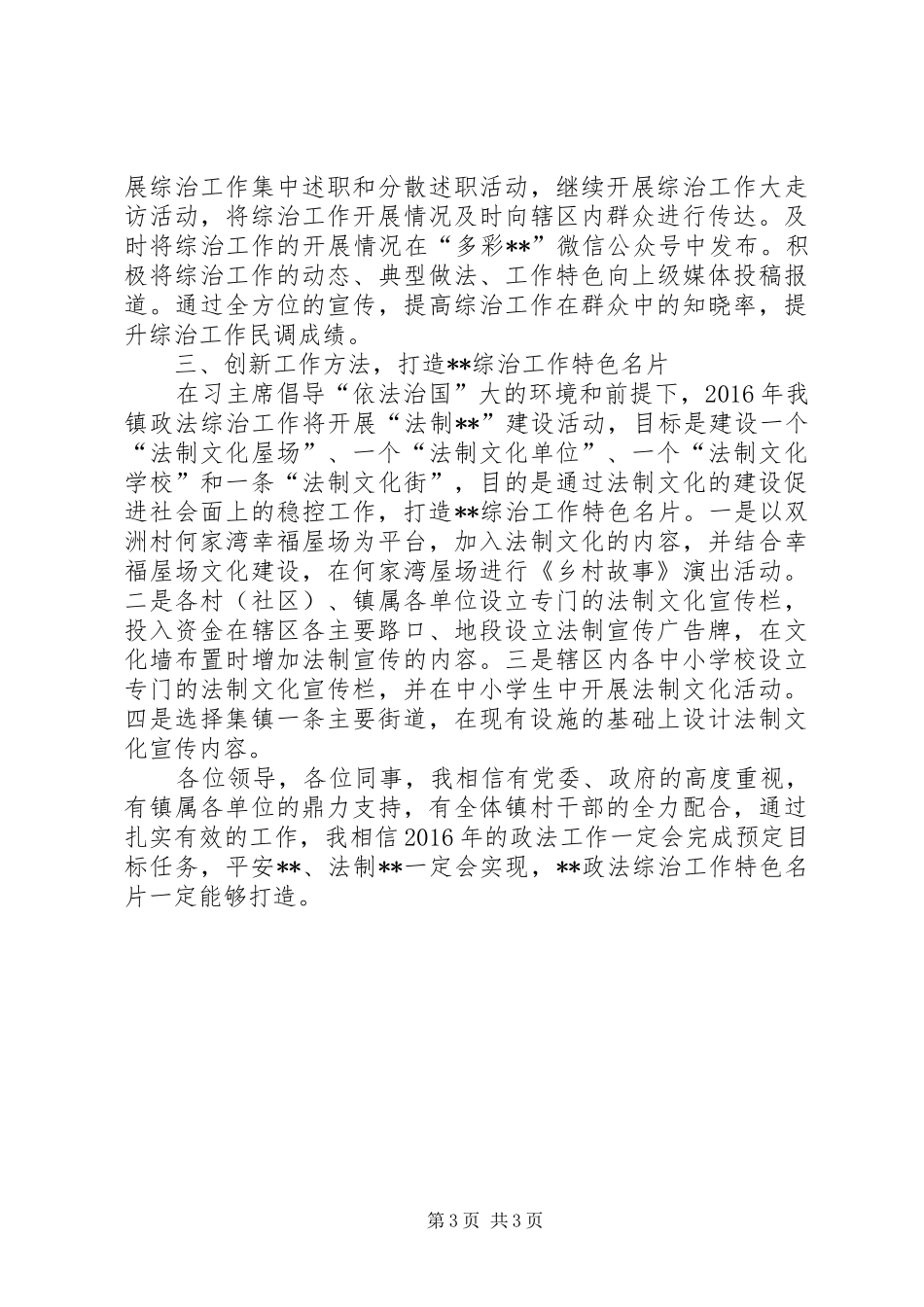 展综治工作集中述职和分散述职活动，继续开展综治工作大走访活动，将综治工作开展情况及时向辖区内群众进行传达。及时将综治工作的开展情况在“多彩**”微信公众号中发布。积极将综治工作的动态、典型做法、工作特色向上级媒体投稿报道。通过全方位的宣传，提高综治工作在群众中的知晓率，提升综治工作民调成绩。

三、创新工作方法，打造**综治工作特色名片

在习主席倡导“依法治国”大的环境和前提下，2016年我镇政法综治工作将开展“法制**”建设活动，目标是建设一个“法制文化屋场”、一个“法制文化单位”、一个“法制文化学校”和一条“法制文化街”，目的是通过法制文化的建设促进社会面上的稳控工作，打造**综治工作特色名片。一是以双洲村何家湾幸福屋场为平台，加入法制文化的内容，并结合幸福屋场文化建设，在何家湾屋场进行《乡村故事》演出活动。二是各村（社区）、镇属各单位设立专门的法制文化宣传栏，投入资金在辖区各主要路口、地段设立法制宣传广告牌，在文化墙布置时增加法制宣传的内容。三是辖区内各中小学校设立专门的法制文化宣传栏，并在中小学生中开展法制文化活动。四是选择集镇一条主要街道，在现有设施的基础上设计法制文化宣传内容。

各位领导，各位同事，我相信有党委、政府的高度重视，有镇属各单位的鼎力支持，有全体镇村干部的全力配合，通过扎实有效的工作，我相信2016年的政法工作一定会完成预定目标任务，平安**、法制**一定会实现，**政法综治工作特色名片一定能够打造。

第3页 共3页